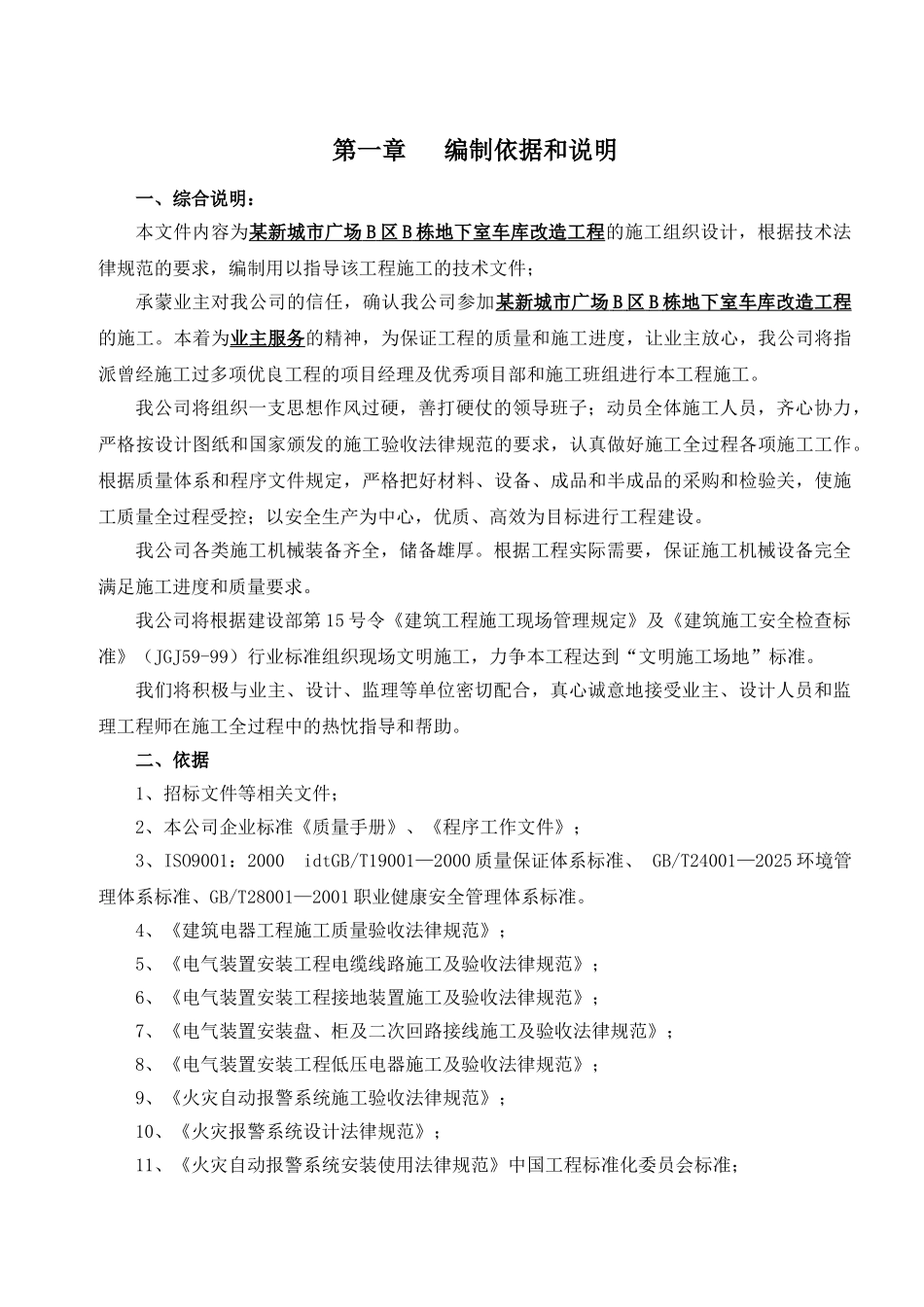 第一章　　编制依据和说明

一、综合说明：

本文件内容为某新城市广场Ｂ区Ｂ栋地下室车库改造工程的施工组织设计，根据技术法律规范的要求，编制用以指导该工程施工的技术文件；

承蒙业主对我公司的信任，确认我公司参加某新城市广场Ｂ区Ｂ栋地下室车库改造工程的施工。本着为业主服务的精神，为保证工程的质量和施工进度，让业主放心，我公司将指派曾经施工过多项优良工程的项目经理及优秀项目部和施工班组进行本工程施工。

我公司将组织一支思想作风过硬，善打硬仗的领导班子；动员全体施工人员，齐心协力，严格按设计图纸和国家颁发的施工验收法律规范的要求，认真做好施工全过程各项施工工作。根据质量体系和程序文件规定，严格把好材料、设备、成品和半成品的采购和检验关，使施工质量全过程受控；以安全生产为中心，优质、高效为目标进行工程建设。

我公司各类施工机械装备齐全，储备雄厚。根据工程实际需要，保证施工机械设备完全满足施工进度和质量要求。

我公司将根据建设部第15号令《建筑工程施工现场管理规定》及《建筑施工安全检查标准》（JGJ59-99）行业标准组织现场文明施工，力争本工程达到“文明施工场地”标准。

我们将积极与业主、设计、监理等单位密切配合，真心诚意地接受业主、设计人员和监理工程师在施工全过程中的热忱指导和帮助。

二、依据

1、招标文件等相关文件；

2、本公司企业标准《质量手册》、《程序工作文件》；

3、ISO9001：2000　idtGB/T19001—2000质量保证体系标准、 GB/T24001—2025环境管理体系标准、GB/T28001—2001职业健康安全管理体系标准。

4、《建筑电器工程施工质量验收法律规范》；

5、《电气装置安装工程电缆线路施工及验收法律规范》；

6、《电气装置安装工程接地装置施工及验收法律规范》；

7、《电气装置安装盘、柜及二次回路接线施工及验收法律规范》；

8、《电气装置安装工程低压电器施工及验收法律规范》；

9、《火灾自动报警系统施工验收法律规范》；

10、《火灾报警系统设计法律规范》；

11、《火灾自动报警系统安装使用法律规范》中国工程标准化委员会标准；